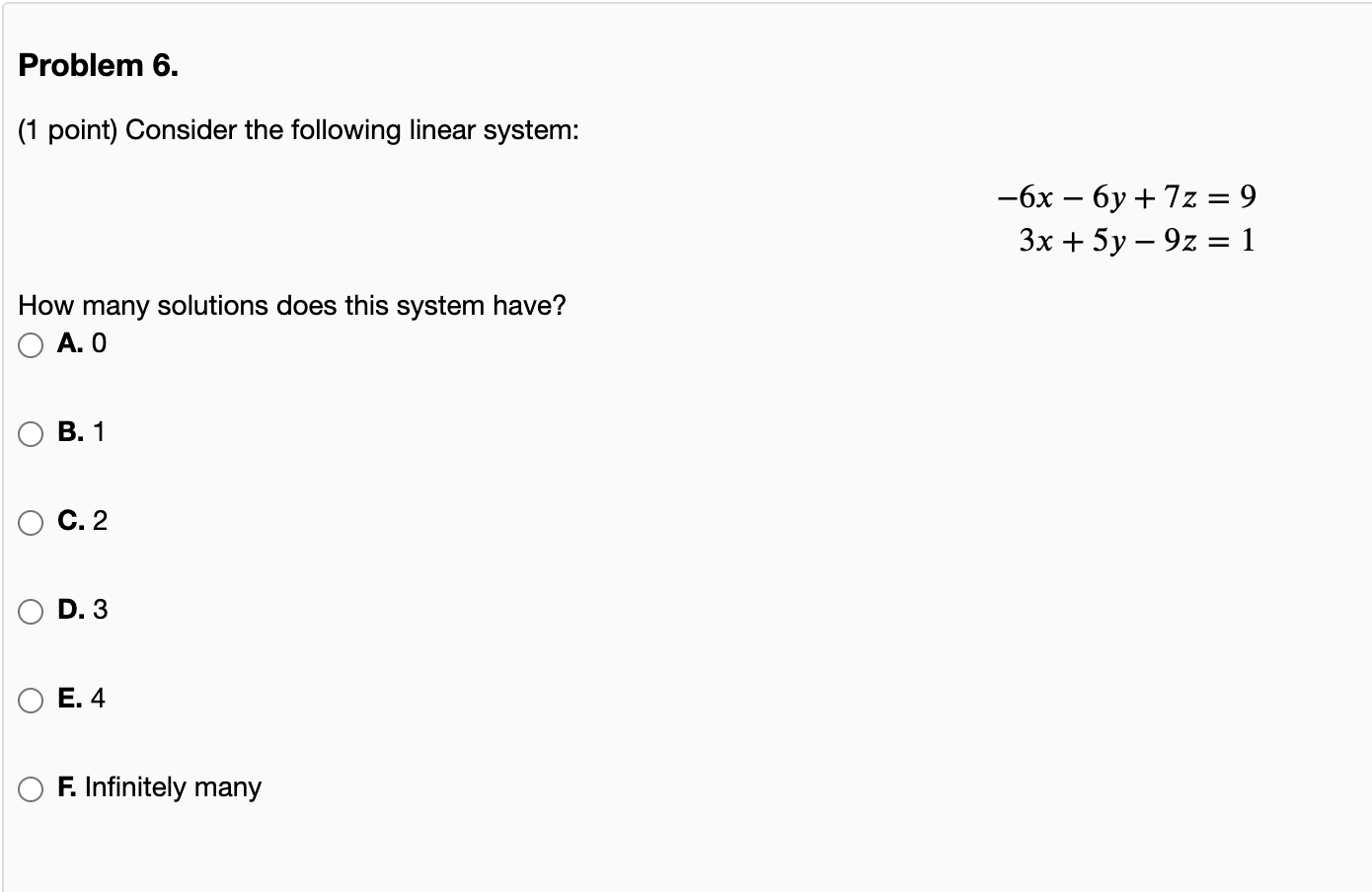 Problem 6.

(1 point) Consider the following linear system:

$-6x - 6y + 7z = 9$
$3x + 5y - 9z = 1$

How many solutions does this system have?

A. 0

B. 1

C. 2

D. 3

E. 4

F. Infinitely many